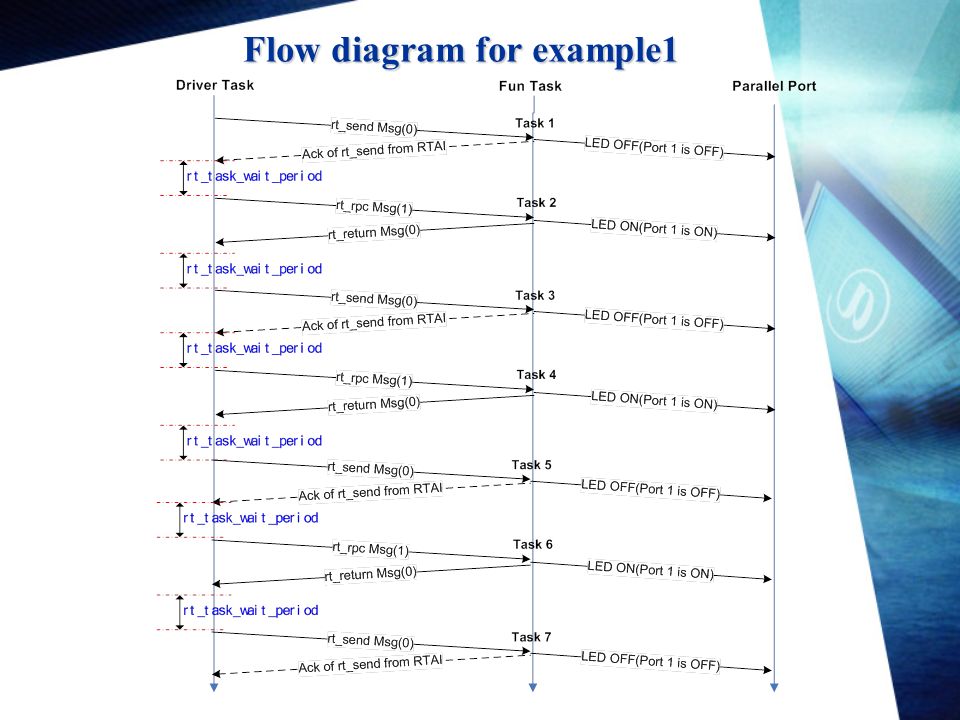 Flow diagram for example1

Driver Task

Fun Task

Parallel Port

rt_send Msg(0)
Task 1
LED OFF(Port 1 is OFF)
Ack of rt_send from RTAI
rt_task_wait_period
rt_rpc Msg(1)
Task 2
LED ON(Port 1 is ON)
rt_return Msg(0)
rt_task_wait_period
rt_send Msg(0)
Task 3
LED OFF(Port 1 is OFF)
Ack of rt_send from RTAI
rt_task_wait_period
rt_rpc Msg(1)
Task 4
LED ON(Port 1 is ON)
rt_return Msg(0)
rt_task_wait_period
rt_send Msg(0)
Task 5
LED OFF(Port 1 is OFF)
Ack of rt_send from RTAI
rt_task_wait_period
rt_rpc Msg(1)
Task 6
LED ON(Port 1 is ON)
rt_return Msg(0)
rt_task_wait_period
rt_send Msg(0)
Task 7
LED OFF(Port 1 is OFF)
Ack of rt_send from RTAI